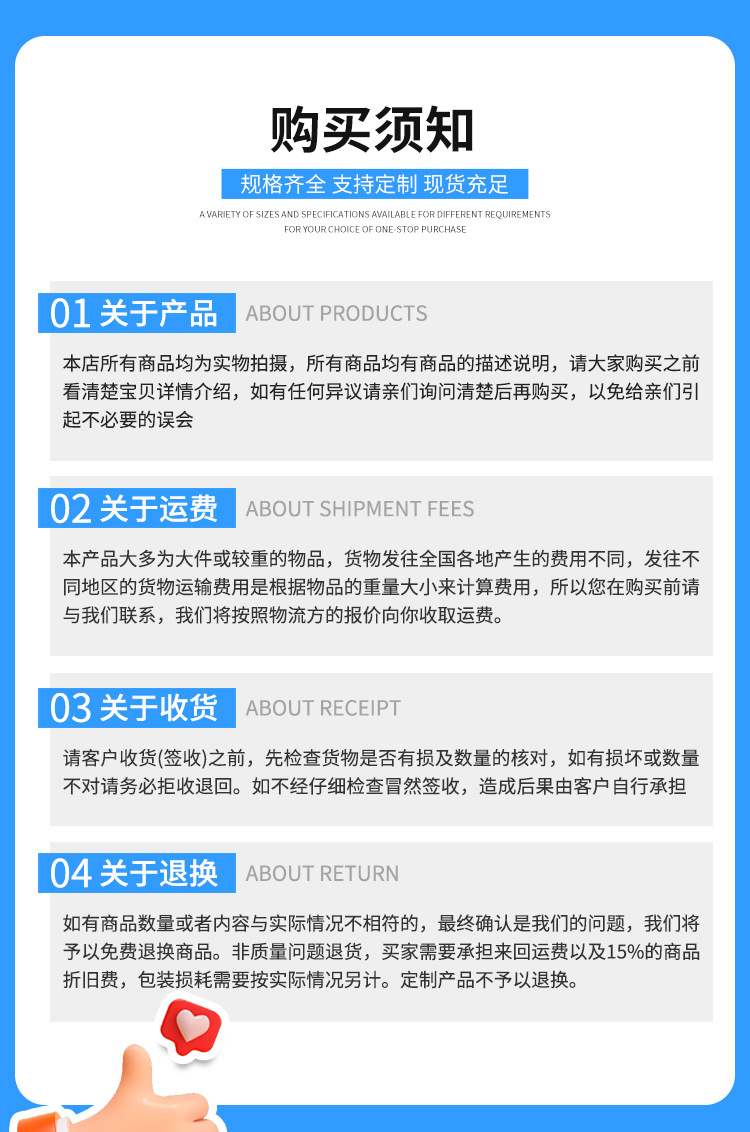 购买须知

规格齐全 支持定制 现货充足

A VARIETY OF SIZES AND SPECIFICATIONS AVAILABLE FOR DIFFERENT REQUIREMENTS
FOR YOUR CHOICE OF ONE-STOP PURCHASE

01 关于产品 ABOUT PRODUCTS

本店所有商品均为实物拍摄，所有商品均有商品的描述说明，请大家购买之前看清楚宝贝详情介绍，如有任何异议请亲们询问清楚后再购买，以免给亲们引起不必要的误会

02 关于运费 ABOUT SHIPMENT FEES

本产品大多为大件或较重的物品，货物发往全国各地产生的费用不同，发往不同地区的货物运输费用是根据物品的重量大小来计算费用，所以您在购买前请与我们联系，我们将按照物流方的报价向你收取运费。

03 关于收货 ABOUT RECEIPT

请客户收货(签收)之前，先检查货物是否有损及数量的核对，如有损坏或数量不对请务必拒收退回。如不经仔细检查冒然签收，造成后果由客户自行承担

04 关于退换 ABOUT RETURN

如有商品数量或者内容与实际情况不相符的，最终确认是我们的问题，我们将予以免费退换商品。非质量问题退货，买家需要承担来回运费以及15%的商品折旧费，包装损耗需要按实际情况另计。定制产品不予以退换。